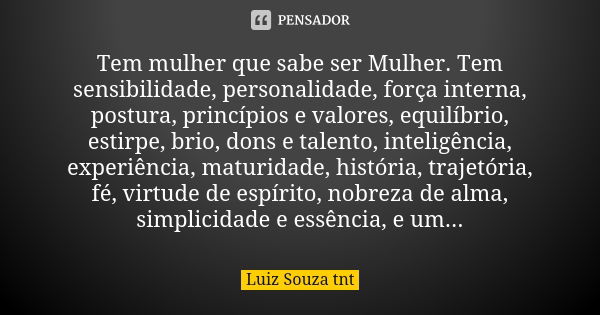 PENSADOR

Tem mulher que sabe ser Mulher. Tem sensibilidade, personalidade, força interna, postura, princípios e valores, equilíbrio, estirpe, brio, dons e talento, inteligência, experiência, maturidade, história, trajetória, fé, virtude de espírito, nobreza de alma, simplicidade e essência, e um...

Luiz Souza tnt